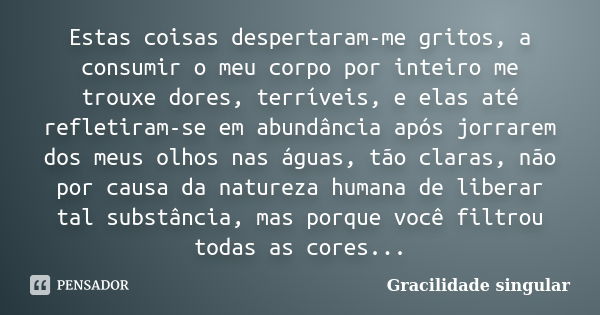 Estas coisas despertaram-me gritos, a consumir o meu corpo por inteiro me trouxe dores, terríveis, e elas até refletiram-se em abundância após jorrarem dos meus olhos nas águas, tão claras, não por causa da natureza humana de liberar tal substância, mas porque você filtrou todas as cores...

PENSADOR

Gracilidade singular